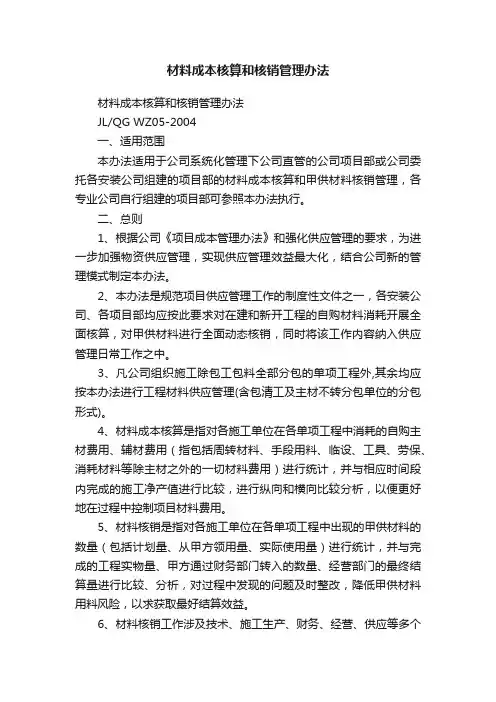 材料成本核算和核销管理办法

材料成本核算和核销管理办法

JL/QG WZ05-2004

一、适用范围

本办法适用于公司系统化管理下公司直管的公司项目部或公司委托各安装公司组建的项目部的材料成本核算和甲供材料核销管理，各专业公司自行组建的项目部可参照本办法执行。

二、总则

1、根据公司《项目成本管理办法》和强化供应管理的要求，为进一步加强物资供应管理，实现供应管理效益最大化，结合公司新的管理模式制定本办法。

2、本办法是规范项目供应管理工作的制度性文件之一，各安装公司、各项目部均应按此要求对在建和新开工程的自购材料消耗开展全面核算，对甲供材料进行全面动态核销，同时将该工作内容纳入供应管理日常工作之中。

3、凡公司组织施工除包工包料全部分包的单项工程外,其余均应按本办法进行工程材料供应管理(含包清工及主材不转分包单位的分包形式)。

4、材料成本核算是指对各施工单位在各单项工程中消耗的自购主材费用、辅材费用（指包括周转材料、手段用料、临设、工具、劳保、消耗材料等除主材之外的一切材料费用）进行统计，并与相应时间段内完成的施工净产值进行比较，进行纵向和横向比较分析，以便更好地在过程中控制项目材料费用。

5、材料核销是指对各施工单位在各单项工程中出现的甲供材料的数量（包括计划量、从甲方领用量、实际使用量）进行统计，并与完成的工程实物量、甲方通过财务部门转入的数量、经营部门的最终结算量进行比较、分析，对过程中发现的问题及时整改，降低甲供材料用料风险，以求获取最好结算效益。

6、材料核销工作涉及技术、施工生产、财务、经营、供应等多个